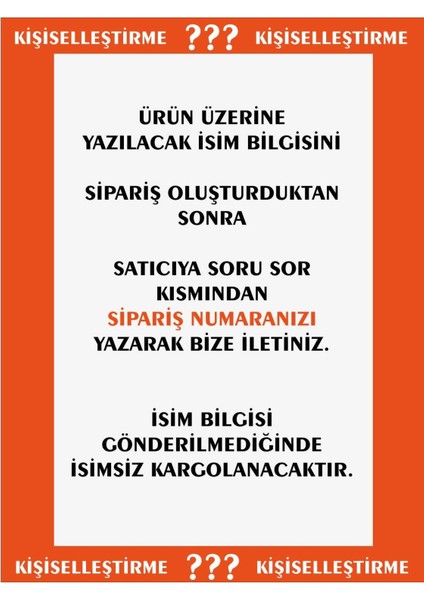 KİŞİSELLEŞTİRME ??? KİŞİSELLEŞTİRME

ÜRÜN ÜZERİNE YAZILACAK İSİM BİLGİSİNİ

SİPARİŞ OLUŞTURDUKTAN SONRA

SATICIYA SORU SOR KISMINDAN SİPARİŞ NUMARANIZI YAZARAK BİZE İLETİNİZ.

İSİM BİLGİSİ GÖNDERİLMEDİĞİNDE İSİMSİZ KARGOLANACAKTIR.

KİŞİSELLEŞTİRME ??? KİŞİSELLEŞTİRME